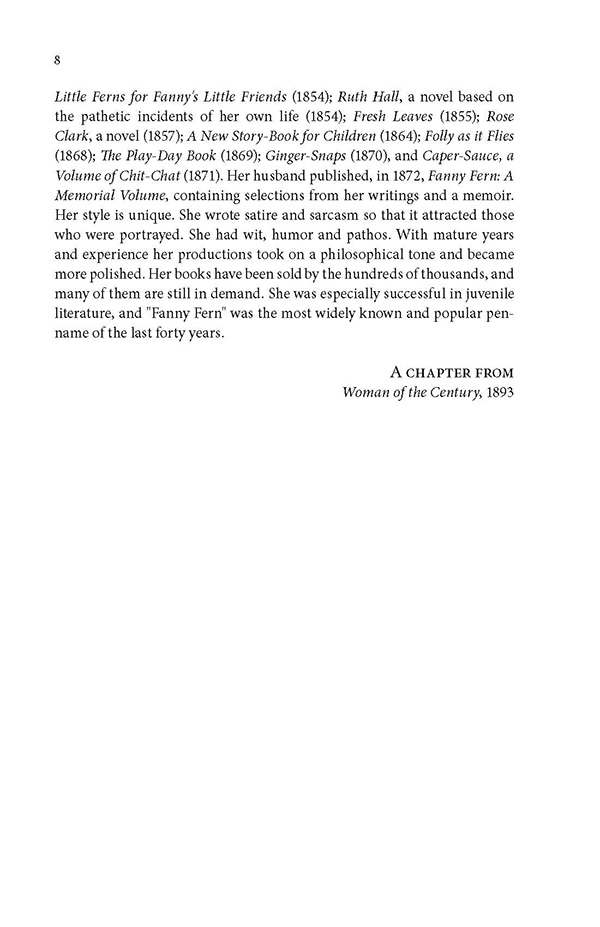 8

Little Ferns for Fanny's Little Friends (1854); Ruth Hall, a novel based on the pathetic incidents of her own life (1854); Fresh Leaves (1855); Rose Clark, a novel (1857); A New Story-Book for Children (1864); Folly as it Flies (1868); The Play-Day Book (1869); Ginger-Snaps (1870), and Caper-Sauce, a Volume of Chit-Chat (1871). Her husband published, in 1872, Fanny Fern: A Memorial Volume, containing selections from her writings and a memoir. Her style is unique. She wrote satire and sarcasm so that it attracted those who were portrayed. She had wit, humor and pathos. With mature years and experience her productions took on a philosophical tone and became more polished. Her books have been sold by the hundreds of thousands, and many of them are still in demand. She was especially successful in juvenile literature, and "Fanny Fern" was the most widely known and popular pen-name of the last forty years.

A CHAPTER FROM
Woman of the Century, 1893